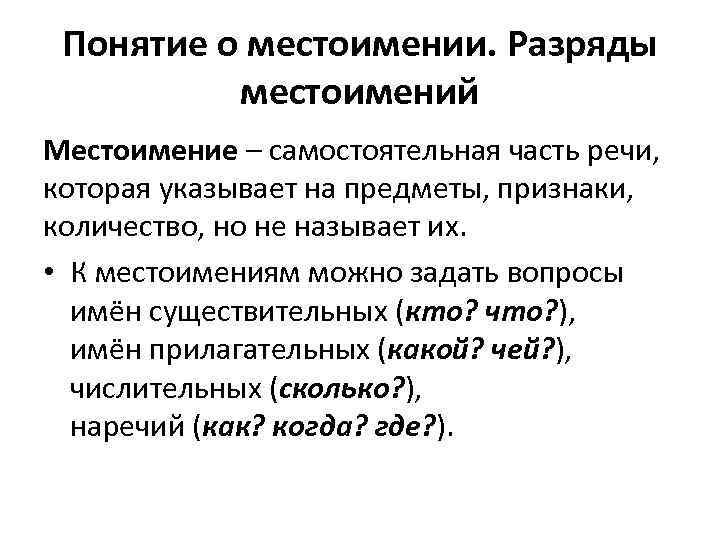 Понятие о местоимении. Разряды местоимений

Местоимение – самостоятельная часть речи, которая указывает на предметы, признаки, количество, но не называет их.

• К местоимениям можно задать вопросы имён существительных (кто? что?), имён прилагательных (какой? чей?), числительных (сколько?), наречий (как? когда? где?).